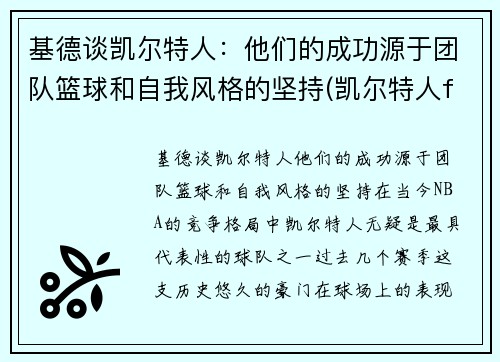 基德谈凯尔特人：他们的成功源于团队篮球和自我风格的坚持(凯尔特人f

基德谈凯尔特人他们的成功源于团队篮球和自我风格的坚持在当今NBA的竞争格局中凯尔特人无疑是最具代表性的球队之一过去几个赛季这支历史悠久的豪门在球场上的表现